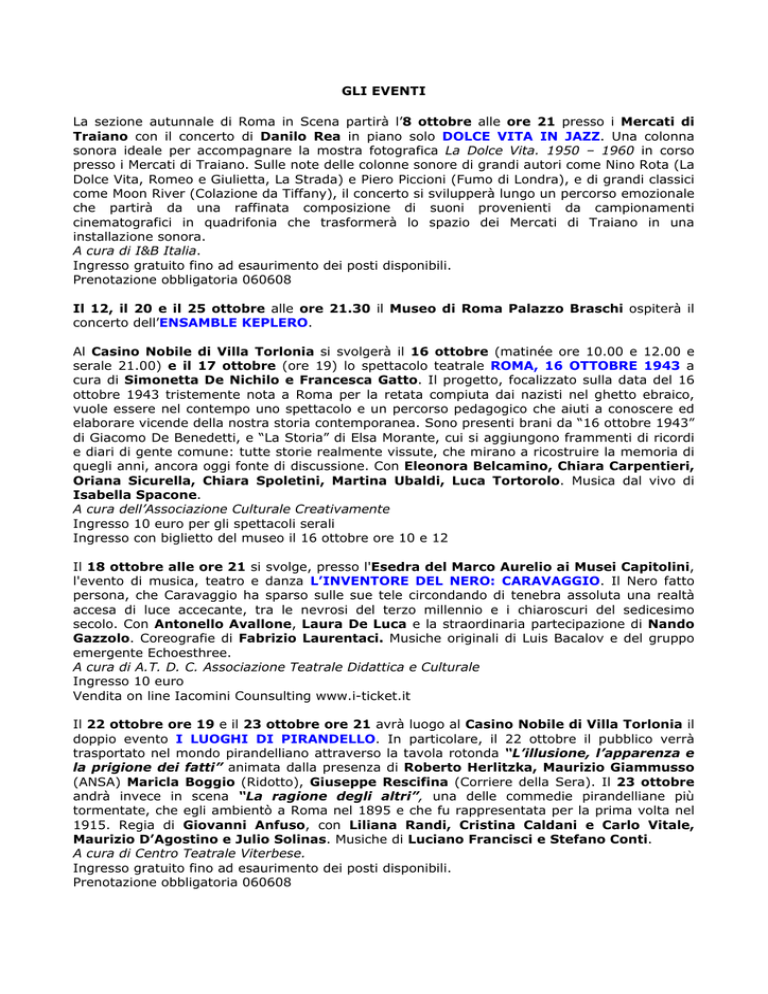 GLI EVENTI

La sezione autunnale di Roma in Scena partirà l'8 ottobre alle ore 21 presso i Mercati di Traiano con il concerto di Danilo Rea in piano solo DOLCE VITA IN JAZZ. Una colonna sonora ideale per accompagnare la mostra fotografica La Dolce Vita. 1950 – 1960 in corso presso i Mercati di Traiano. Sulle note delle colonne sonore di grandi autori come Nino Rota (La Dolce Vita, Romeo e Giulietta, La Strada) e Piero Piccioni (Fumo di Londra), e di grandi classici come Moon River (Colazione da Tiffany), il concerto si svilupperà lungo un percorso emozionale che partirà da una raffinata composizione di suoni provenienti da campionamenti cinematografici in quadrifonia che trasformerà lo spazio dei Mercati di Traiano in una installazione sonora.
A cura di I&B Italia.
Ingresso gratuito fino ad esaurimento dei posti disponibili.
Prenotazione obbligatoria 060608

Il 12, il 20 e il 25 ottobre alle ore 21.30 il Museo di Roma Palazzo Braschi ospiterà il concerto dell'ENSAMBLE KEPLERO.

Al Casino Nobile di Villa Torlonia si svolgerà il 16 ottobre (matinée ore 10.00 e 12.00 e serale 21.00) e il 17 ottobre (ore 19) lo spettacolo teatrale ROMA, 16 OTTOBRE 1943 a cura di Simonetta De Nichilo e Francesca Gatto. Il progetto, focalizzato sulla data del 16 ottobre 1943 tristemente nota a Roma per la retata compiuta dai nazisti nel ghetto ebraico, vuole essere nel contempo uno spettacolo e un percorso pedagogico che aiuti a conoscere ed elaborare vicende della nostra storia contemporanea. Sono presenti brani da "16 ottobre 1943" di Giacomo De Benedetti, e "La Storia" di Elsa Morante, cui si aggiungono frammenti di ricordi e diari di gente comune: tutte storie realmente vissute, che mirano a ricostruire la memoria di quegli anni, ancora oggi fonte di discussione. Con Eleonora Belcamino, Chiara Carpentieri, Oriana Sicurella, Chiara Spoletini, Martina Ubaldi, Luca Tortorolo. Musica dal vivo di Isabella Spacone.
A cura dell'Associazione Culturale Creativamente
Ingresso 10 euro per gli spettacoli serali
Ingresso con biglietto del museo il 16 ottobre ore 10 e 12

Il 18 ottobre alle ore 21 si svolge, presso l'Esedra del Marco Aurelio ai Musei Capitolini, l'evento di musica, teatro e danza L'INVENTORE DEL NERO: CARAVAGGIO. Il Nero fatto persona, che Caravaggio ha sparso sulle sue tele circondando di tenebra assoluta una realtà accesa di luce accecante, tra le nevrosi del terzo millennio e i chiaroscuri del sedicesimo secolo. Con Antonello Avallone, Laura De Luca e la straordinaria partecipazione di Nando Gazzolo. Coreografie di Fabrizio Laurentaci. Musiche originali di Luis Bacalov e del gruppo emergente Echoesthree.
A cura di A.T. D. C. Associazione Teatrale Didattica e Culturale
Ingresso 10 euro
Vendita on line Iacomini Counsulting www.i-ticket.it

Il 22 ottobre ore 19 e il 23 ottobre ore 21 avrà luogo al Casino Nobile di Villa Torlonia il doppio evento I LUOGHI DI PIRANDELLO. In particolare, il 22 ottobre il pubblico verrà trasportato nel mondo pirandelliano attraverso la tavola rotonda "L'illusione, l'apparenza e la prigione dei fatti" animata dalla presenza di Roberto Herlitzka, Maurizio Giammusso (ANSA) Maricla Boggio (Ridotto), Giuseppe Rescifina (Corriere della Sera). Il 23 ottobre andrà invece in scena "La ragione degli altri", una delle commedie pirandelliane più tormentate, che egli ambientò a Roma nel 1895 e che fu rappresentata per la prima volta nel 1915. Regia di Giovanni Anfuso, con Liliana Randi, Cristina Caldani e Carlo Vitale, Maurizio D'Agostino e Julio Solinas. Musiche di Luciano Francisci e Stefano Conti.
A cura di Centro Teatrale Viterbese.
Ingresso gratuito fino ad esaurimento dei posti disponibili.
Prenotazione obbligatoria 060608